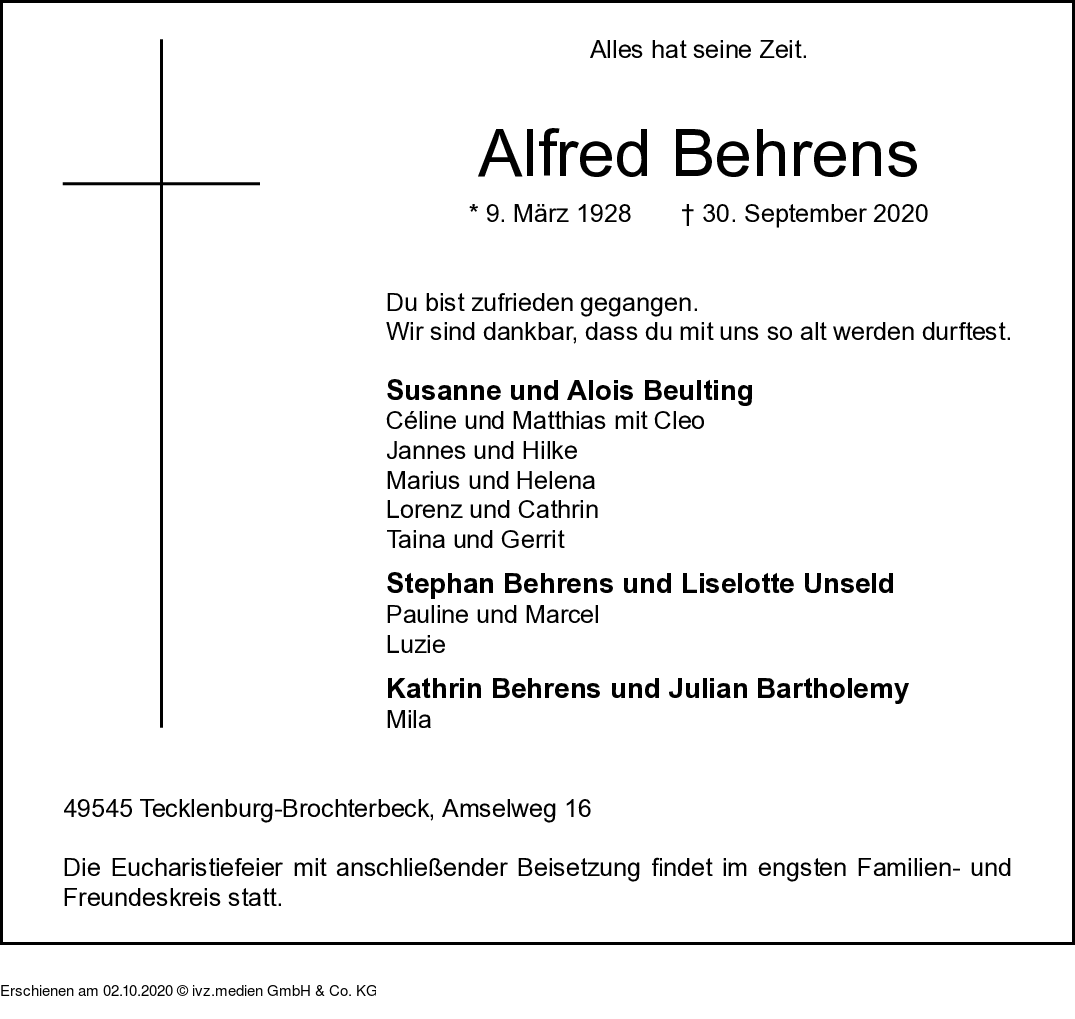 Alles hat seine Zeit.

Alfred Behrens

* 9. März 1928 † 30. September 2020

Du bist zufrieden gegangen.
Wir sind dankbar, dass du mit uns so alt werden durftest.

Susanne und Alois Beulting
Céline und Matthias mit Cleo
Jannes und Hilke
Marius und Helena
Lorenz und Cathrin
Taina und Gerrit

Stephan Behrens und Liselotte Unseld
Pauline und Marcel
Luzie

Kathrin Behrens und Julian Bartholemy
Mila

49545 Tecklenburg-Brochterbeck, Amselweg 16

Die Eucharistiefeier mit anschließender Beisetzung findet im engsten Familien- und Freundeskreis statt.

Erschienen am 02.10.2020 © ivz.medien GmbH & Co. KG